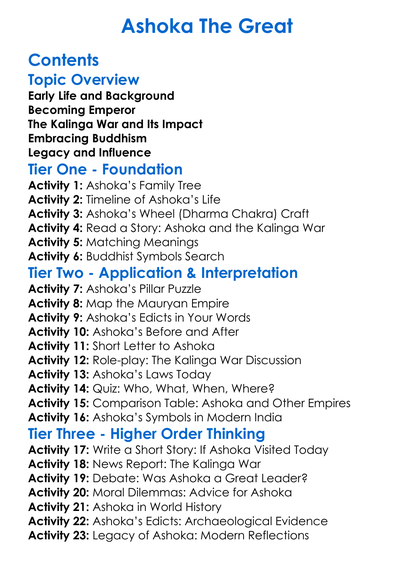 Ashoka The Great

Contents

Topic Overview

Early Life and Background
Becoming Emperor
The Kalinga War and Its Impact
Embracing Buddhism
Legacy and Influence

Tier One - Foundation

Activity 1: Ashoka's Family Tree
Activity 2: Timeline of Ashoka's Life
Activity 3: Ashoka's Wheel (Dharma Chakra) Craft
Activity 4: Read a Story: Ashoka and the Kalinga War
Activity 5: Matching Meanings
Activity 6: Buddhist Symbols Search

Tier Two - Application & Interpretation

Activity 7: Ashoka's Pillar Puzzle
Activity 8: Map the Mauryan Empire
Activity 9: Ashoka's Edicts in Your Words
Activity 10: Ashoka's Before and After
Activity 11: Short Letter to Ashoka
Activity 12: Role-play: The Kalinga War Discussion
Activity 13: Ashoka's Laws Today
Activity 14: Quiz: Who, What, When, Where?
Activity 15: Comparison Table: Ashoka and Other Empires
Activity 16: Ashoka's Symbols in Modern India

Tier Three - Higher Order Thinking

Activity 17: Write a Short Story: If Ashoka Visited Today
Activity 18: News Report: The Kalinga War
Activity 19: Debate: Was Ashoka a Great Leader?
Activity 20: Moral Dilemmas: Advice for Ashoka
Activity 21: Ashoka in World History
Activity 22: Ashoka's Edicts: Archaeological Evidence
Activity 23: Legacy of Ashoka: Modern Reflections